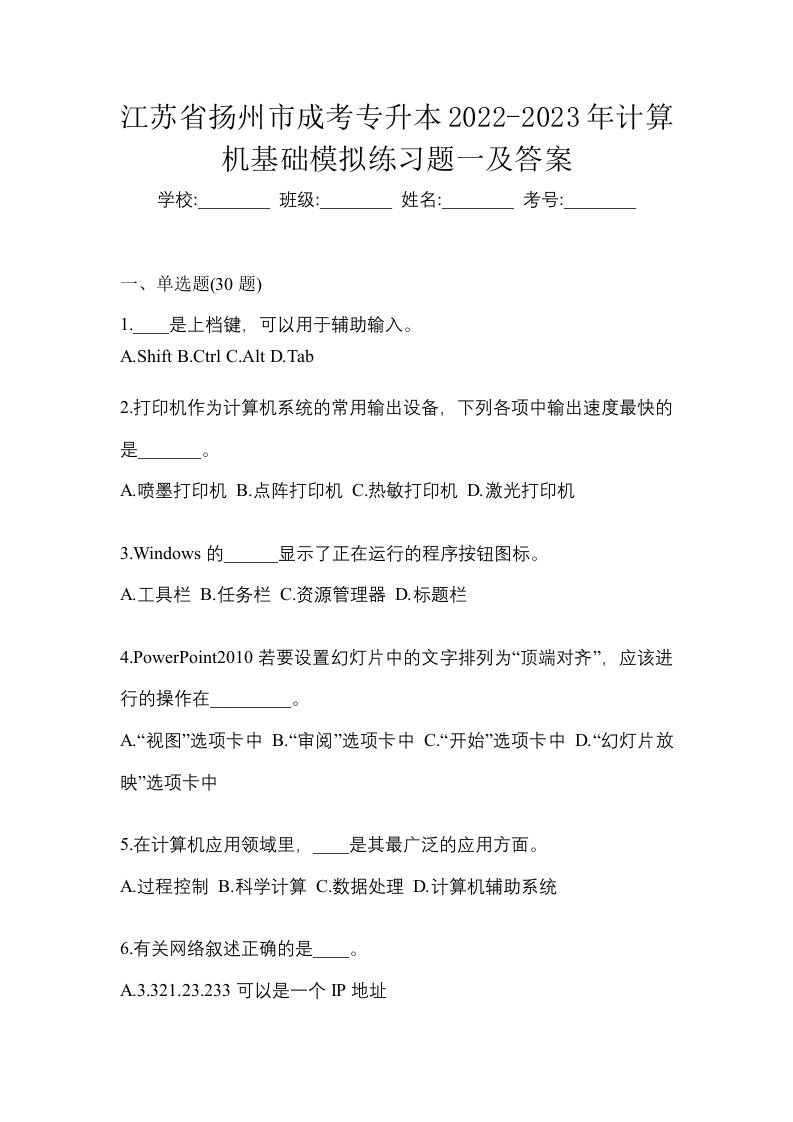 江苏省扬州市成考专升本2022-2023年计算机基础模拟练习题一及答案

学校:________ 班级:________ 姓名:________ 考号:________

一、单选题(30 题)

1.____是上档键，可以用于辅助输入。

A.Shift B.Ctrl C.Alt D.Tab

2.打印机作为计算机系统的常用输出设备，下列各项中输出速度最快的是_______。

A.喷墨打印机 B.点阵打印机 C.热敏打印机 D.激光打印机

3.Windows 的______显示了正在运行的程序按钮图标。

A.工具栏 B.任务栏 C.资源管理器 D.标题栏

4.PowerPoint2010 若要设置幻灯片中的文字排列为“顶端对齐”，应该进行的操作在_________。

A.“视图”选项卡中 B.“审阅”选项卡中 C.“开始”选项卡中 D.“幻灯片放映”选项卡中

5.在计算机应用领域里，____是其最广泛的应用方面。

A.过程控制 B.科学计算 C.数据处理 D.计算机辅助系统

6.有关网络叙述正确的是____。

A.3.321.23.233 可以是一个 IP 地址